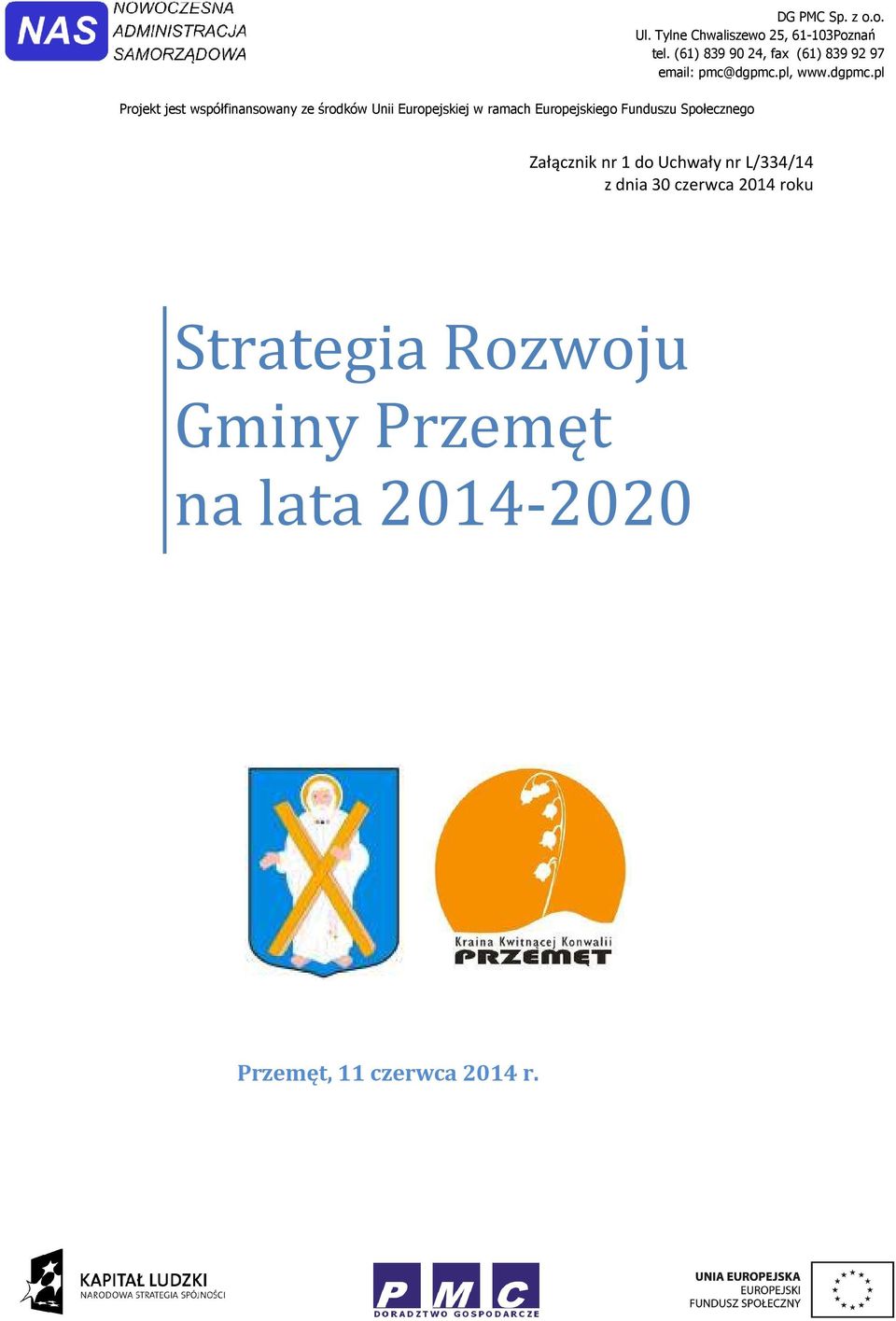 NAS NOWOCZESNA ADMINISTRACJA SAMORZĄDOWA

DG PMC Sp. z o.o.
Ul. Tylne Chwaliszewo 25, 61-103Poznań
tel. (61) 839 90 24, fax (61) 839 92 97
email: pmc@dgpmc.pl, www.dgpmc.pl

Projekt jest współfinansowany ze środków Unii Europejskiej w ramach Europejskiego Funduszu Społecznego

Załącznik nr 1 do Uchwały nr L/334/14
z dnia 30 czerwca 2014 roku

Strategia Rozwoju
Gminy Przemęt
na lata 2014-2020

Kraina Kwitnącej Konwalii
PRZEMĘT

Przemęt, 11 czerwca 2014 r.

KAPITAŁ LUDZKI
NARODOWA STRATEGIA SPÓJNOŚCI

PMC
DORADZTWO GOSPODARCZE

UNIA EUROPEJSKA
EUROPEJSKI
FUNDUSZ SPOŁECZNY